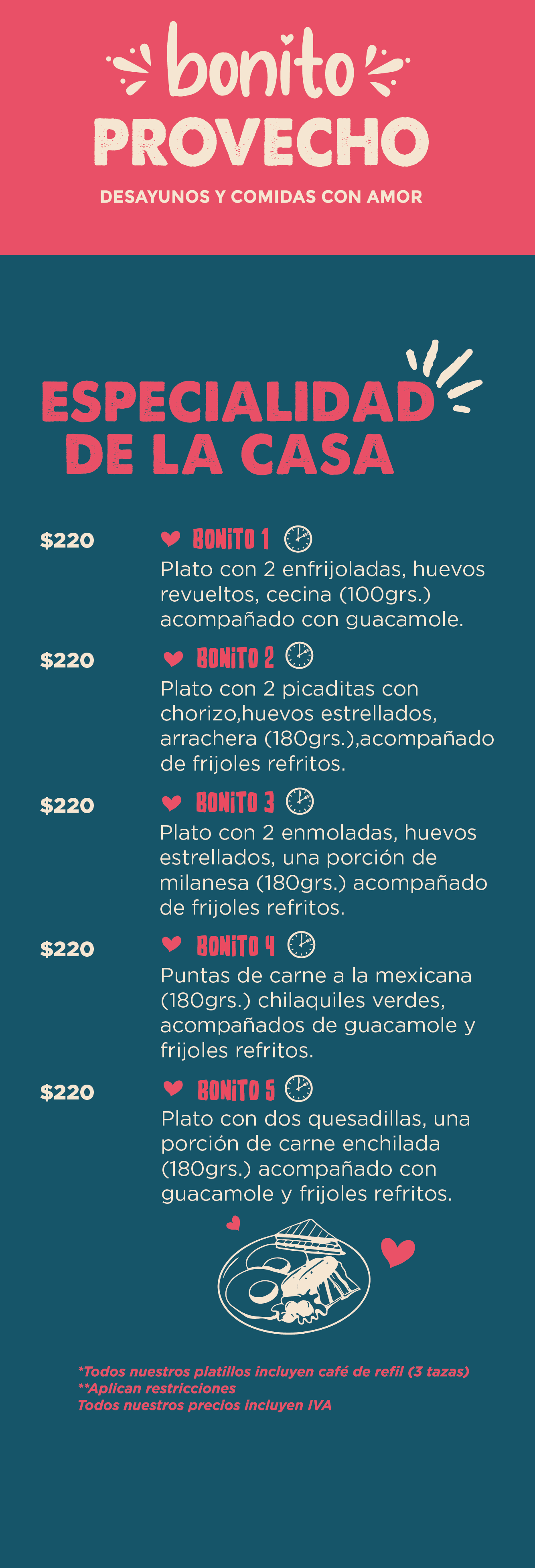 bonito
PROVECHO

DESAYUNOS Y COMIDAS CON AMOR

ESPECIALIDAD
DE LA CASA

$220

BONITO 1

Plato con 2 enfrijoladas, huevos revueltos, cecina (100grs.) acompañado con guacamole.

$220

BONITO 2

Plato con 2 picaditas con chorizo,huevos estrellados, arrachera (180grs.),acompañado de frijoles refritos.

$220

BONITO 3

Plato con 2 enmoladas, huevos estrellados, una porción de milanesa (180grs.) acompañado de frijoles refritos.

$220

BONITO 4

Puntas de carne a la mexicana (180grs.) chilaquiles verdes, acompañados de guacamole y frijoles refritos.

$220

BONITO 5

Plato con dos quesadillas, una porción de carne enchilada (180grs.) acompañado con guacamole y frijoles refritos.

*Todos nuestros platillos incluyen café de refil (3 tazas)
**Aplican restricciones
Todos nuestros precios incluyen IVA